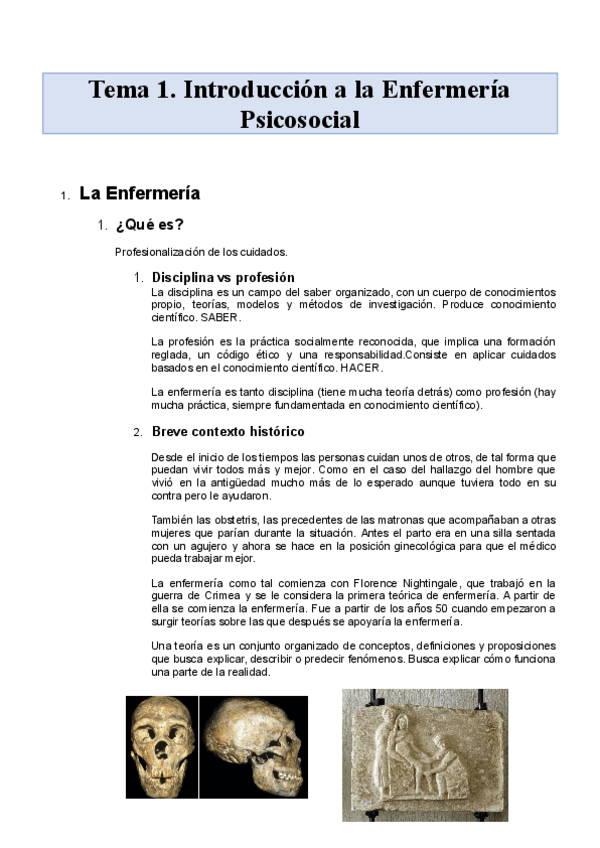 Tema 1. Introducción a la Enfermería Psicosocial

1. La Enfermería

1. ¿Qué es?

Profesionalización de los cuidados.

1. Disciplina vs profesión

La disciplina es un campo del saber organizado, con un cuerpo de conocimientos propio, teorías, modelos y métodos de investigación. Produce conocimiento científico. SABER.

La profesión es la práctica socialmente reconocida, que implica una formación reglada, un código ético y una responsabilidad.Consiste en aplicar cuidados basados en el conocimiento científico. HACER.

La enfermería es tanto disciplina (tiene mucha teoría detrás) como profesión (hay mucha práctica, siempre fundamentada en conocimiento científico).

2. Breve contexto histórico

Desde el inicio de los tiempos las personas cuidan unos de otros, de tal forma que puedan vivir todos más y mejor. Como en el caso del hallazgo del hombre que vivió en la antigüedad mucho más de lo esperado aunque tuviera todo en su contra pero le ayudaron.

También las obstetris, las precedentes de las matronas que acompañaban a otras mujeres que parían durante la situación. Antes el parto era en una silla sentada con un agujero y ahora se hace en la posición ginecológica para que el médico pueda trabajar mejor.

La enfermería como tal comienza con Florence Nightingale, que trabajó en la guerra de Crimea y se le considera la primera teórica de enfermería. A partir de ella se comienza la enfermería. Fue a partir de los años 50 cuando empezaron a surgir teorías sobre las que después se apoyaría la enfermería.

Una teoría es un conjunto organizado de conceptos, definiciones y proposiciones que busca explicar, describir o predecir fenómenos. Busca explicar cómo funciona una parte de la realidad.